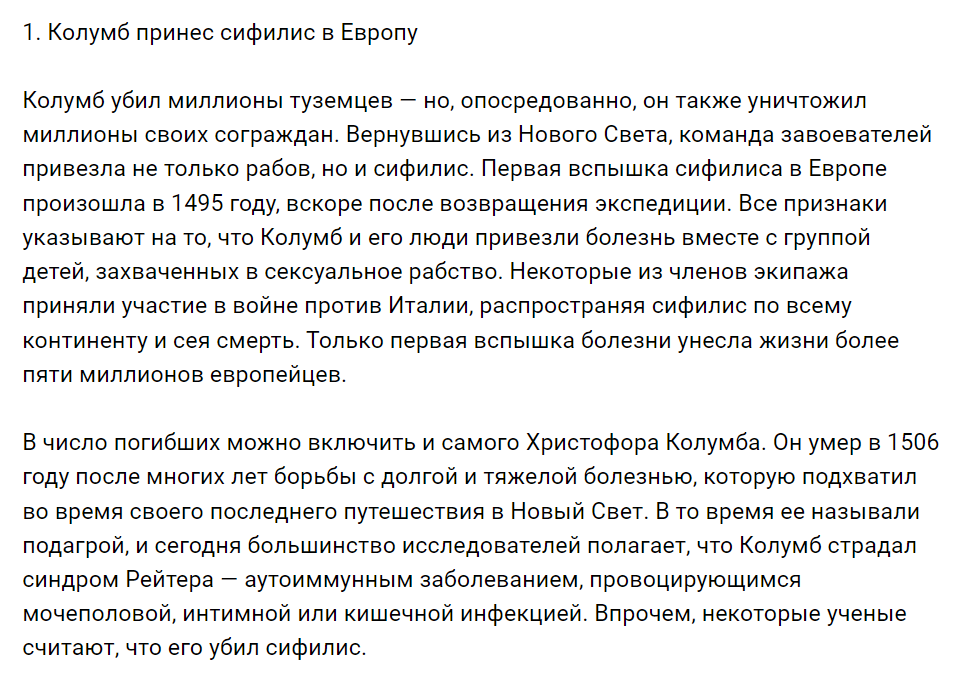 1. Колумб принес сифилис в Европу

Колумб убил миллионы туземцев — но, опосредованно, он также уничтожил миллионы своих сограждан. Вернувшись из Нового Света, команда завоевателей привезла не только рабов, но и сифилис. Первая вспышка сифилиса в Европе произошла в 1495 году, вскоре после возвращения экспедиции. Все признаки указывают на то, что Колумб и его люди привезли болезнь вместе с группой детей, захваченных в сексуальное рабство. Некоторые из членов экипажа приняли участие в войне против Италии, распространяя сифилис по всему континенту и сея смерть. Только первая вспышка болезни унесла жизни более пяти миллионов европейцев.

В число погибших можно включить и самого Христофора Колумба. Он умер в 1506 году после многих лет борьбы с долгой и тяжелой болезнью, которую подхватил во время своего последнего путешествия в Новый Свет. В то время ее называли подагрой, и сегодня большинство исследователей полагает, что Колумб страдал синдром Рейтера — аутоиммунным заболеванием, провоцирующимся мочеполовой, интимной или кишечной инфекцией. Впрочем, некоторые ученые считают, что его убил сифилис.